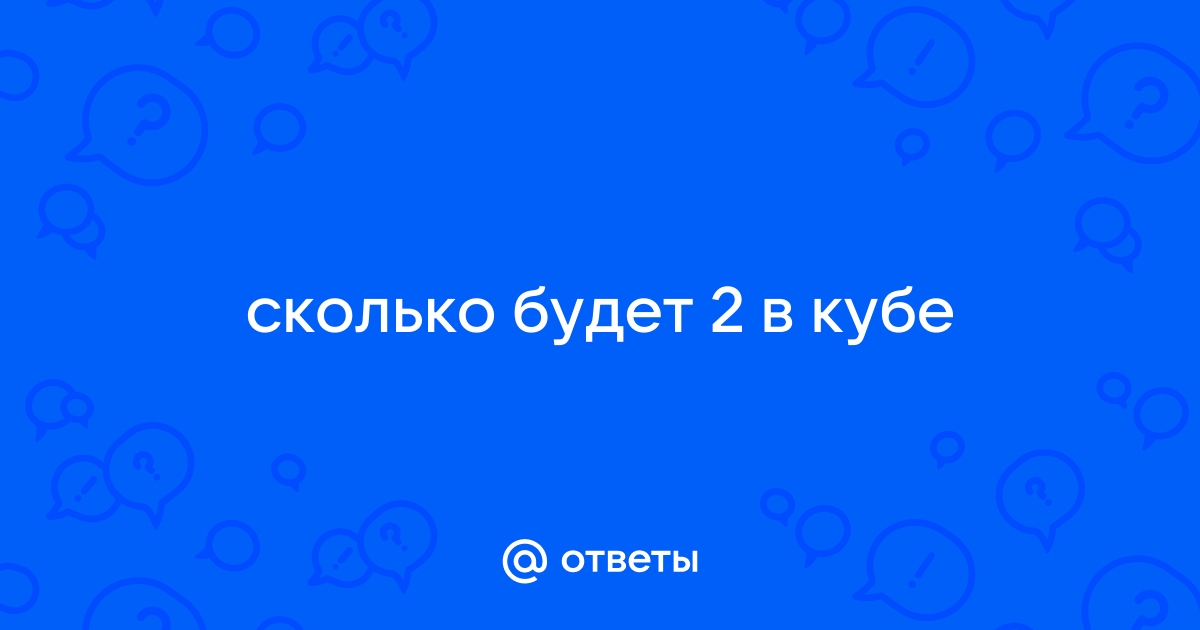 сколько будет 2 в кубе

@ ответы